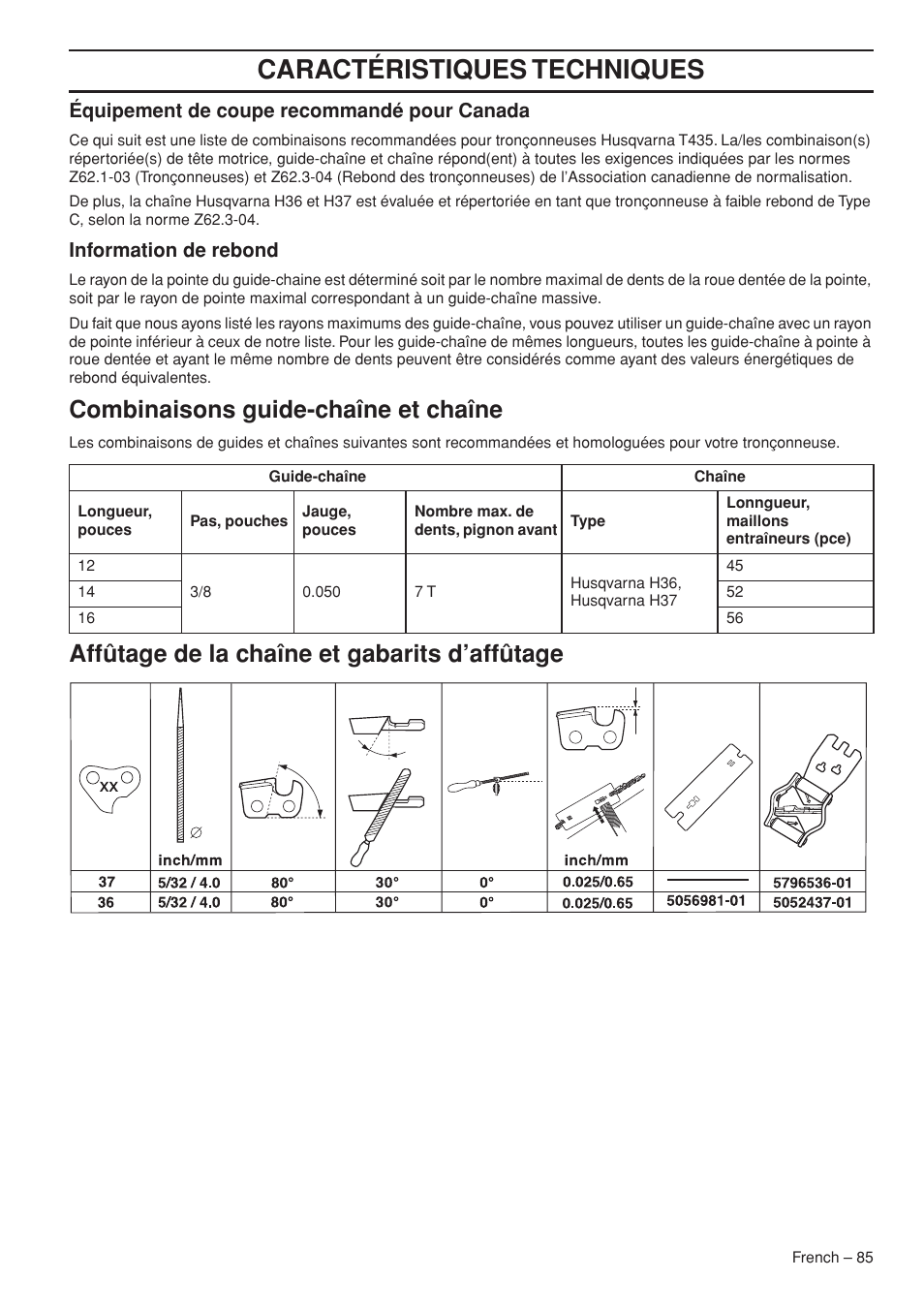 CARACTÉRISTIQUES TECHNIQUES

Équipement de coupe recommandé pour Canada

Ce qui suit est une liste de combinaisons recommandées pour tronçonneuses Husqvarna T435. La/les combinaison(s) répertoriée(s) de tête motrice, guide-chaîne et chaîne répond(ent) à toutes les exigences indiquées par les normes Z62.1-03 (Tronçonneuses) et Z62.3-04 (Rebond des tronçonneuses) de l'Association canadienne de normalisation.

De plus, la chaîne Husqvarna H36 et H37 est évaluée et répertoriée en tant que tronçonneuse à faible rebond de Type C, selon la norme Z62.3-04.

Information de rebond

Le rayon de la pointe du guide-chaine est déterminé soit par le nombre maximal de dents de la roue dentée de la pointe, soit par le rayon de pointe maximal correspondant à un guide-chaîne massive.

Du fait que nous ayons listé les rayons maximums des guide-chaîne, vous pouvez utiliser un guide-chaîne avec un rayon de pointe inférieur à ceux de notre liste. Pour les guide-chaîne de mêmes longueurs, toutes les guide-chaîne à pointe à roue dentée et ayant le même nombre de dents peuvent être considérés comme ayant des valeurs énergétiques de rebond équivalentes.

Combinaisons guide-chaîne et chaîne

Les combinaisons de guides et chaînes suivantes sont recommandées et homologuées pour votre tronçonneuse.

| Guide-chaîne | | | | Chaîne | |
|---|---|---|---|---|---|
| Longueur, pouces | Pas, pouches | Jauge, pouces | Nombre max. de dents, pignon avant | Type | Lonngueur, maillons entraîneurs (pce) |
| 12 | 3/8 | 0.050 | 7 T | Husqvarna H36, Husqvarna H37 | 45 |
| 14 | | | | | 52 |
| 16 | | | | | 56 |

Affûtage de la chaîne et gabarits d'affûtage

| XX | inch/mm | | | | inch/mm | | |
|---|---|---|---|---|---|---|---|
| 37 | 5/32 / 4.0 | 80° | 30° | 0° | 0.025/0.65 | | 5796536-01 |
| 36 | 5/32 / 4.0 | 80° | 30° | 0° | 0.025/0.65 | 5056981-01 | 5052437-01 |

French – 85